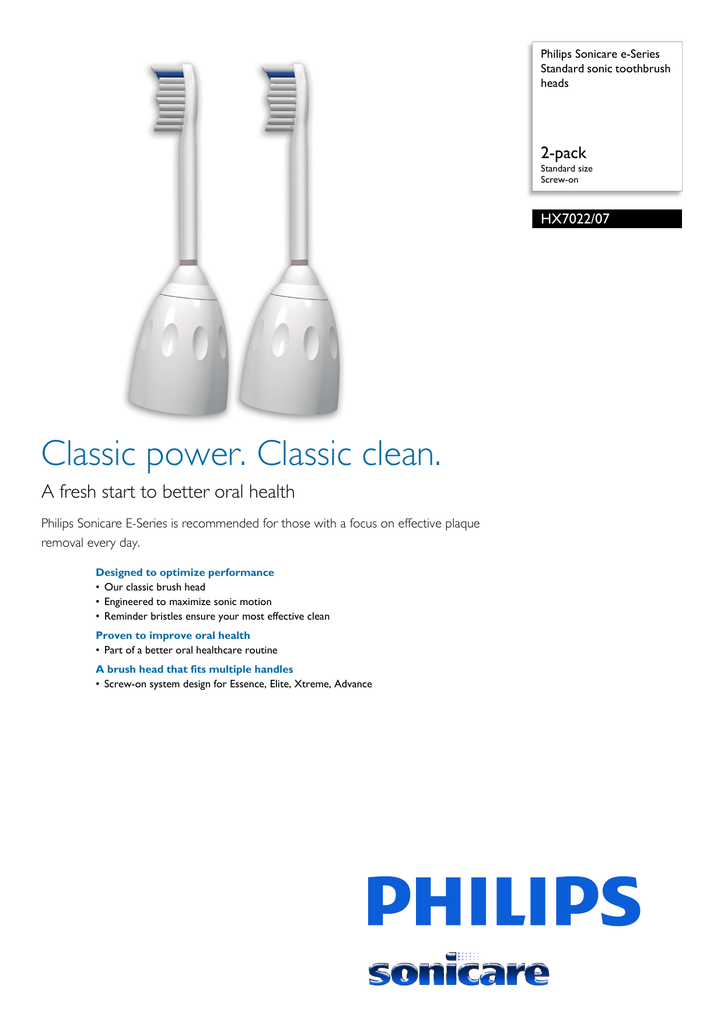 Philips Sonicare e-Series Standard sonic toothbrush heads

2-pack
Standard size
Screw-on

HX7022/07

Classic power. Classic clean.

A fresh start to better oral health

Philips Sonicare E-Series is recommended for those with a focus on effective plaque removal every day.

Designed to optimize performance
• Our classic brush head
• Engineered to maximize sonic motion
• Reminder bristles ensure your most effective clean

Proven to improve oral health
• Part of a better oral healthcare routine

A brush head that fits multiple handles
• Screw-on system design for Essence, Elite, Xtreme, Advance

PHILIPS

sonicare